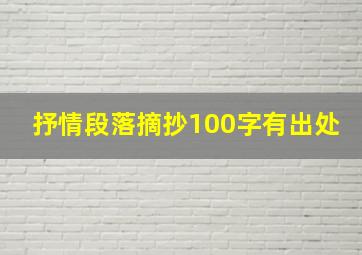 抒情段落摘抄100字有出处